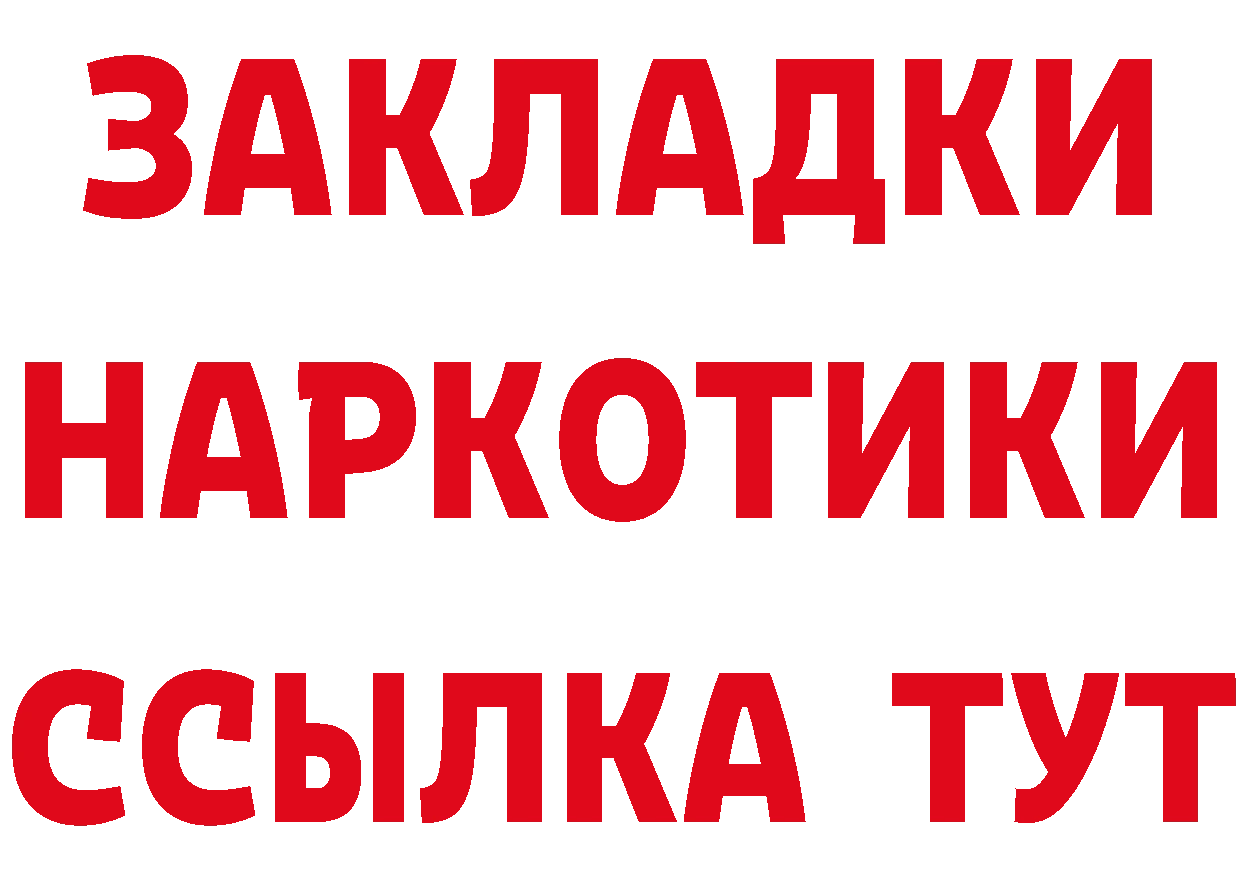 ЗАКЛАДКИ
НАРКОТИКИ
ССЫЛКА ТУТ